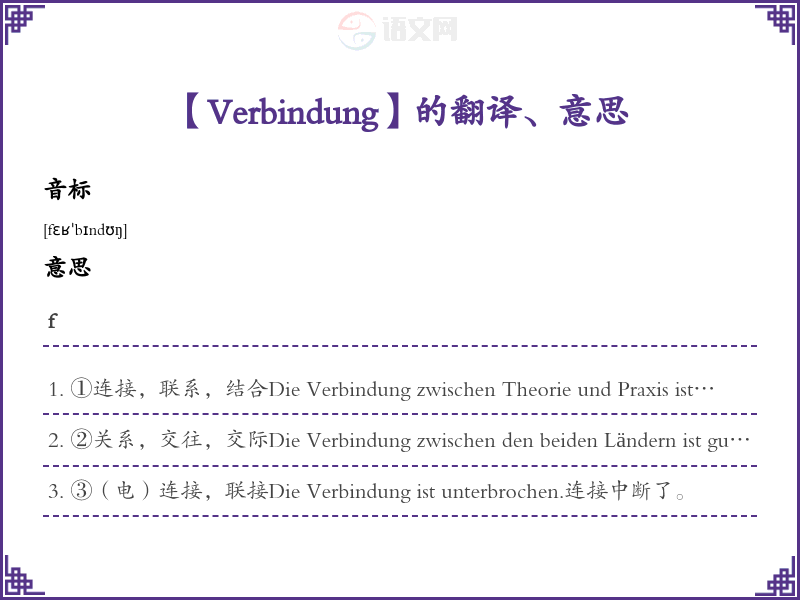 语文网

【Verbindung】的翻译、意思

音标

[fɛʁˈbɪndʊŋ]

意思

f

1. ①连接，联系，结合Die Verbindung zwischen Theorie und Praxis ist…

2. ②关系，交往，交际Die Verbindung zwischen den beiden Ländern ist gu…

3. ③（电）连接，联接Die Verbindung ist unterbrochen.连接中断了。